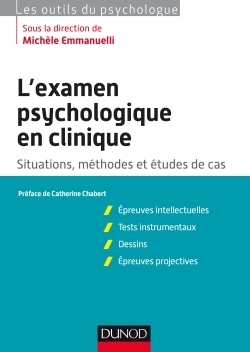 Les outils du psychologue

Sous la direction de
Michèle Emmanuelli

L'examen psychologique en clinique

Situations, méthodes et études de cas

Préface de Catherine Chabert

Épreuves intellectuelles
Tests instrumentaux
Dessins
Épreuves projectives

DUNOD